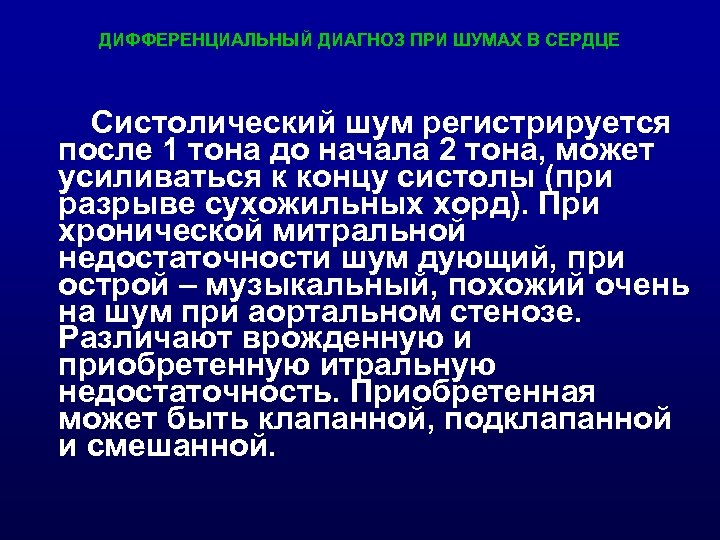 ДИФФЕРЕНЦИАЛЬНЫЙ ДИАГНОЗ ПРИ ШУМАХ В СЕРДЦЕ

Систолический шум регистрируется после 1 тона до начала 2 тона, может усиливаться к концу систолы (при разрыве сухожильных хорд). При хронической митральной недостаточности шум дующий, при острой – музыкальный, похожий очень на шум при аортальном стенозе. Различают врожденную и приобретенную итральную недостаточность. Приобретенная может быть клапанной, подклапанной и смешанной.